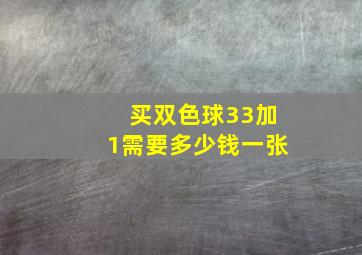 买双色球33加1需要多少钱一张